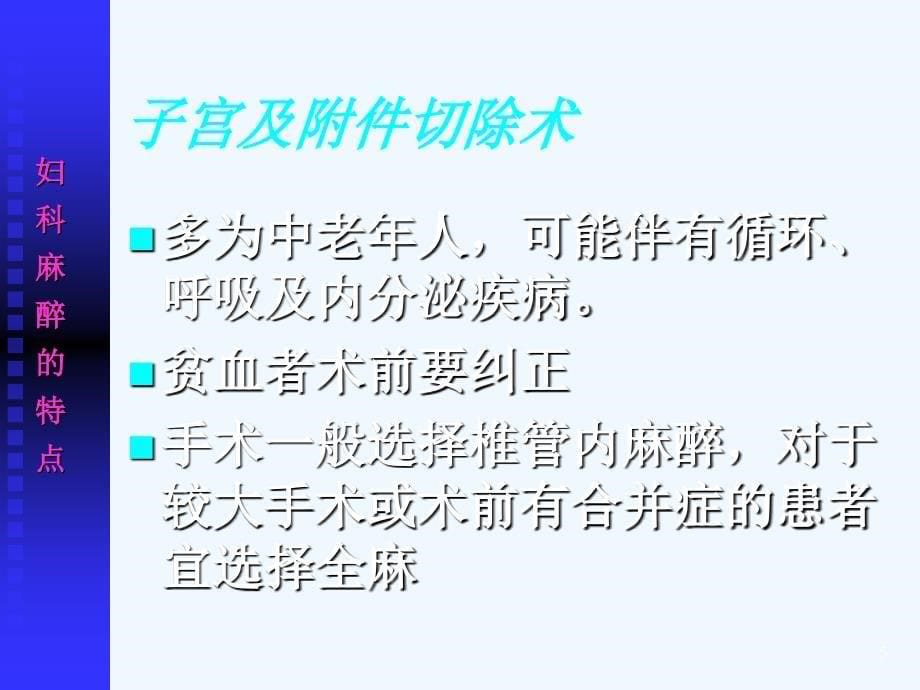 妇科麻醉的特点

子宫及附件切除术

多为中老年人，可能伴有循环、呼吸及内分泌疾病。

贫血者术前要纠正

手术一般选择椎管内麻醉，对于较大手术或术前有合并症的患者宜选择全麻